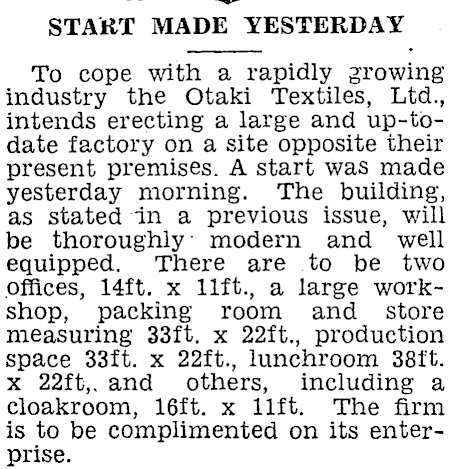 START MADE YESTERDAY

To cope with a rapidly growing industry the Otaki Textiles, Ltd., intends erecting a large and up-to-date factory on a site opposite their present premises. A start was made yesterday morning. The building, as stated in a previous issue, will be thoroughly modern and well equipped. There are to be two offices, 14ft. x 11ft., a large workshop, packing room and store measuring 33ft. x 22ft., production space 33ft. x 22ft., lunchroom 38ft. x 22ft,. and others, including a cloakroom, 16ft. x 11ft. The firm is to be complimented on its enterprise.